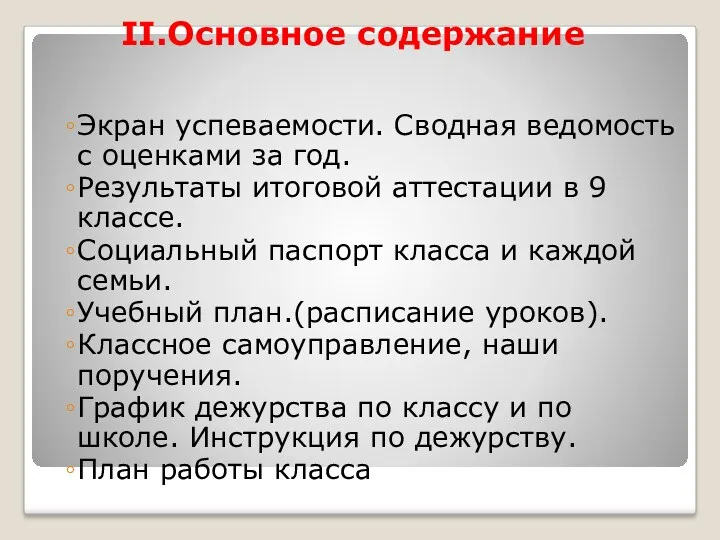 II.Основное содержание

◦Экран успеваемости. Сводная ведомость с оценками за год.
◦Результаты итоговой аттестации в 9 классе.
◦Социальный паспорт класса и каждой семьи.
◦Учебный план.(расписание уроков).
◦Классное самоуправление, наши поручения.
◦График дежурства по классу и по школе. Инструкция по дежурству.
◦План работы класса